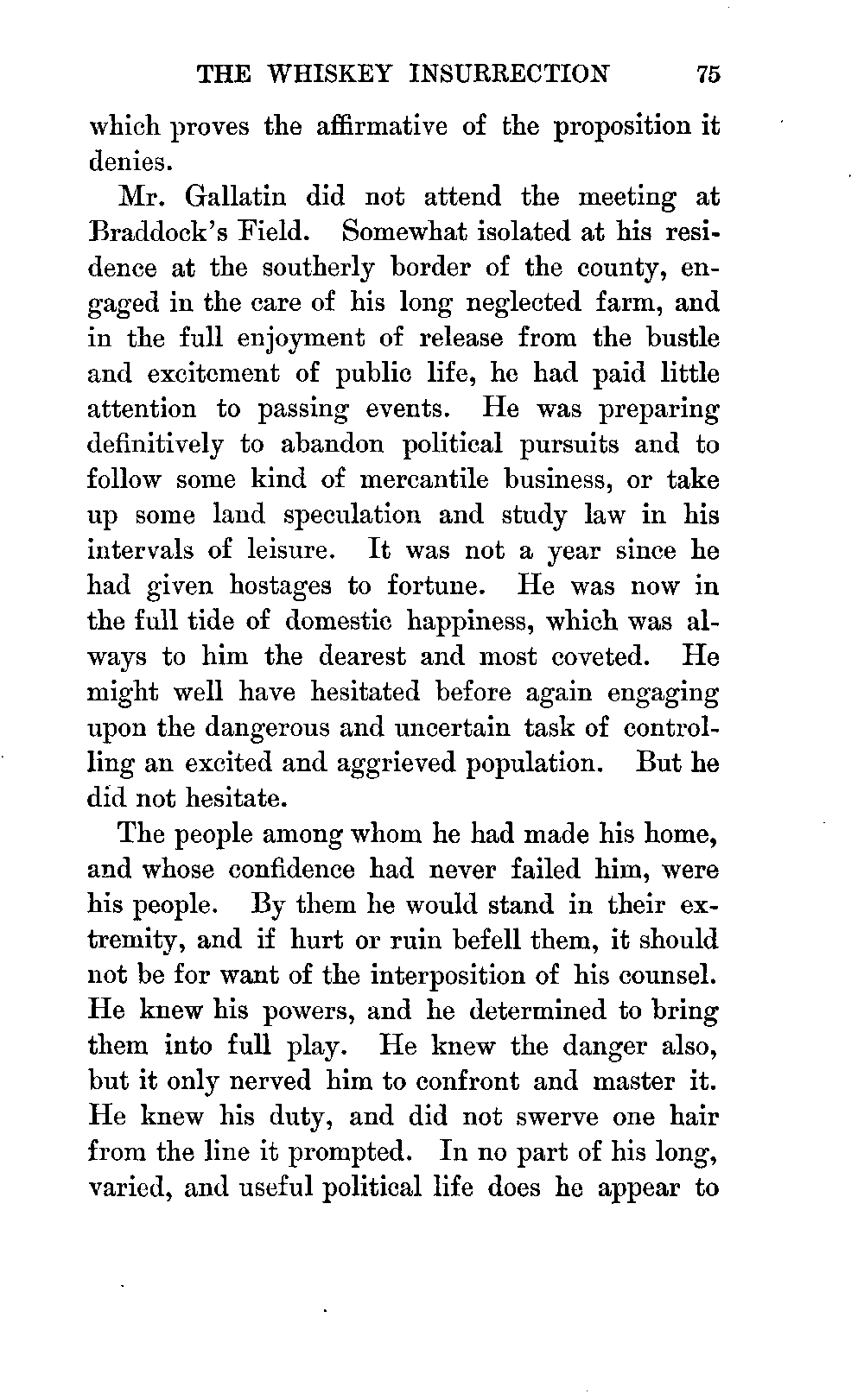 THE WHISKEY INSURRECTION 75

which proves the affirmative of the proposition it denies.

Mr. Gallatin did not attend the meeting at Braddock's Field. Somewhat isolated at his residence at the southerly border of the county, engaged in the care of his long neglected farm, and in the full enjoyment of release from the bustle and excitement of public life, he had paid little attention to passing events. He was preparing definitively to abandon political pursuits and to follow some kind of mercantile business, or take up some land speculation and study law in his intervals of leisure. It was not a year since he had given hostages to fortune. He was now in the full tide of domestic happiness, which was always to him the dearest and most coveted. He might well have hesitated before again engaging upon the dangerous and uncertain task of controlling an excited and aggrieved population. But he did not hesitate.

The people among whom he had made his home, and whose confidence had never failed him, were his people. By them he would stand in their extremity, and if hurt or ruin befell them, it should not be for want of the interposition of his counsel. He knew his powers, and he determined to bring them into full play. He knew the danger also, but it only nerved him to confront and master it. He knew his duty, and did not swerve one hair from the line it prompted. In no part of his long, varied, and useful political life does he appear to